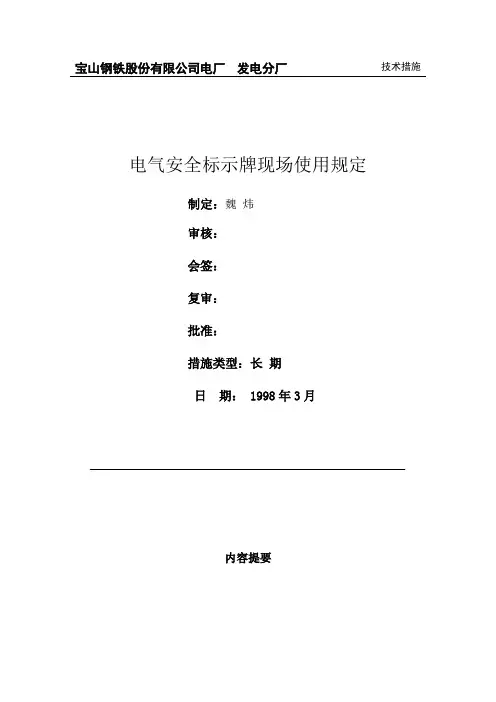 宝山钢铁股份有限公司电厂 发电分厂 技术措施

电气安全标示牌现场使用规定

制定：魏 炜

审核：

会签：

复审：

批准：

措施类型：长 期

日 期： 1998 年 3 月

内容提要